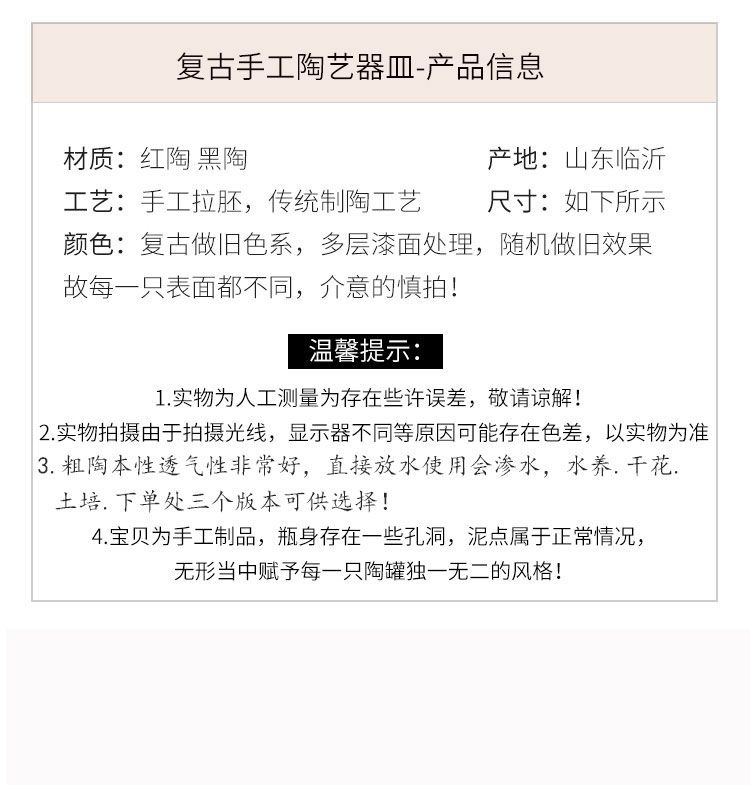 复古手工陶艺器皿-产品信息

材质：红陶 黑陶

产地：山东临沂

工艺：手工拉胚，传统制陶工艺

尺寸：如下所示

颜色：复古做旧色系，多层漆面处理，随机做旧效果故每一只表面都不同，介意的慎拍！

温馨提示：

1.实物为人工测量为存在些许误差，敬请谅解！

2.实物拍摄由于拍摄光线，显示器不同等原因可能存在色差，以实物为准

3.粗陶本性透气性非常好，直接放水使用会渗水，水养.干花.土培.下单处三个版本可供选择！

4.宝贝为手工制品，瓶身存在一些孔洞，泥点属于正常情况，无形当中赋予每一只陶罐独一无二的风格！